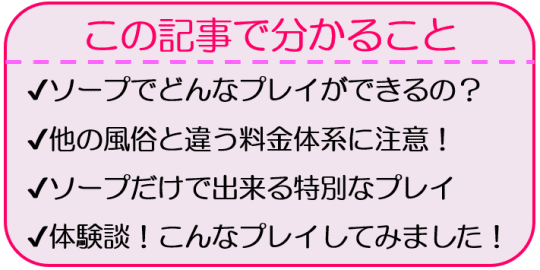 この記事で分かること

✔ソープでどんなプレイができるの？

✔他の風俗と違う料金体系に注意！

✔ソープだけで出来る特別なプレイ

✔体験談！こんなプレイしてみました！